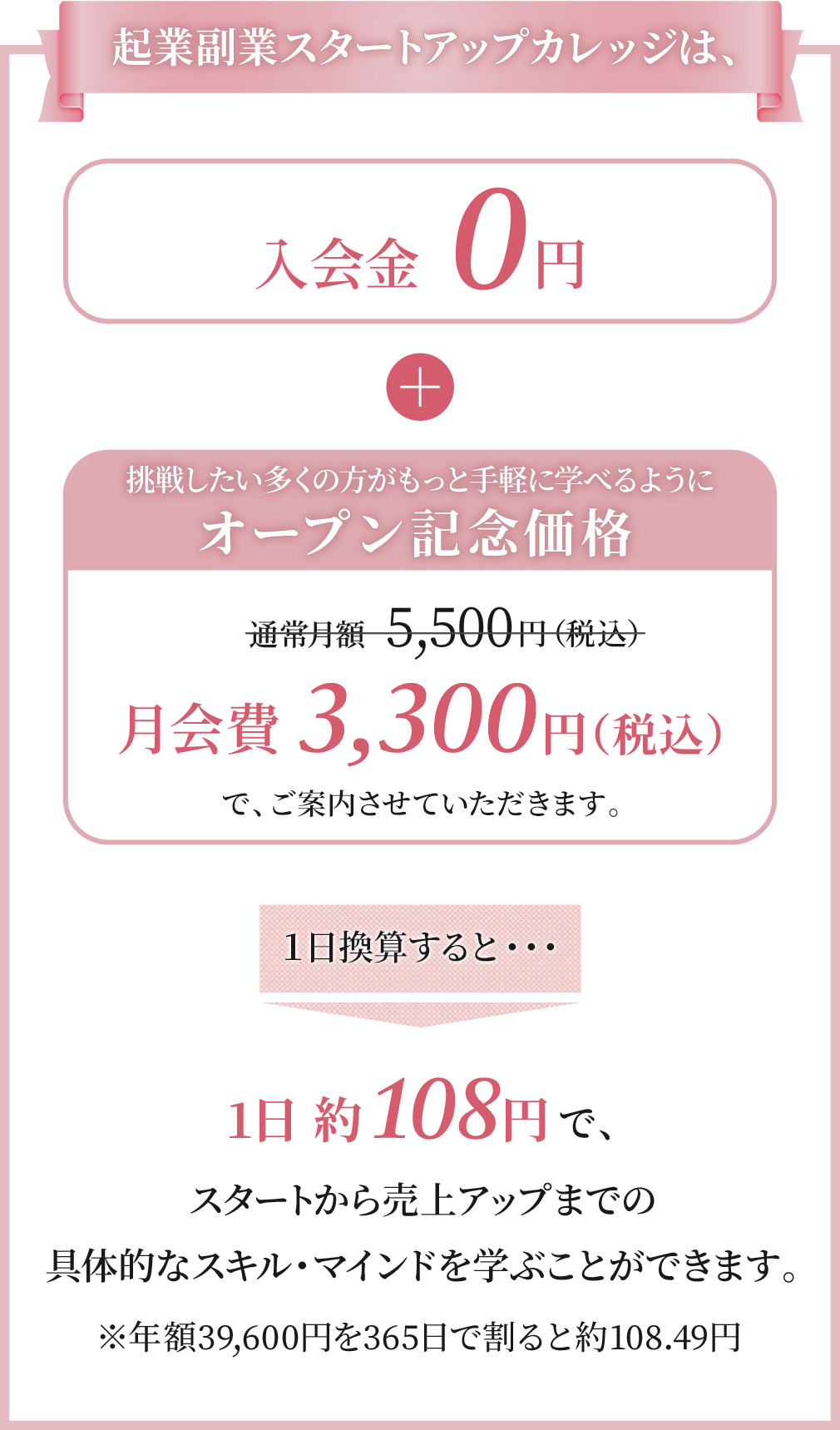 起業副業スタートアップカレッジは、

入会金 0円

＋

挑戦したい多くの方がもっと手軽に学べるように
オープン記念価格

通常月額 5,500円（税込）

月会費 3,300円（税込）

で、ご案内させていただきます。

1日換算すると・・・

1日 約108円で、

スタートから売上アップまでの
具体的なスキル・マインドを学ぶことができます。

※年額39,600円を365日で割ると約108.49円